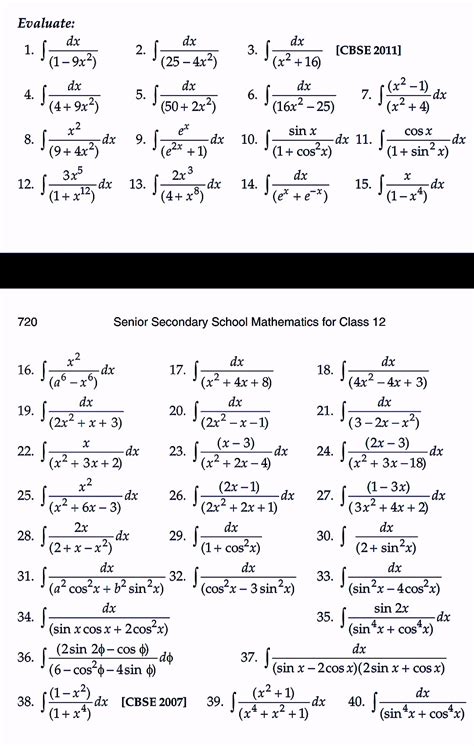 Evaluate:

1. $\int \frac{dx}{(1-9x^2)}$ 2. $\int \frac{dx}{(25-4x^2)}$ 3. $\int \frac{dx}{(x^2+16)}$ [CBSE 2011]

4. $\int \frac{dx}{(4+9x^2)}$ 5. $\int \frac{dx}{(50+2x^2)}$ 6. $\int \frac{dx}{(16x^2-25)}$ 7. $\int \frac{(x^2-1)}{(x^2+4)}dx$

8. $\int \frac{x^2}{(9+4x^2)}dx$ 9. $\int \frac{e^x}{(e^{2x}+1)}dx$ 10. $\int \frac{\sin x}{(1+\cos^2 x)}dx$ 11. $\int \frac{\cos x}{(1+\sin^2 x)}dx$

12. $\int \frac{3x^5}{(1+x^{12})}dx$ 13. $\int \frac{2x^3}{(4+x^8)}dx$ 14. $\int \frac{dx}{(e^x+e^{-x})}$ 15. $\int \frac{x}{(1-x^4)}dx$

720 Senior Secondary School Mathematics for Class 12

16. $\int \frac{x^2}{(a^6-x^6)}dx$ 17. $\int \frac{dx}{(x^2+4x+8)}$ 18. $\int \frac{dx}{(4x^2-4x+3)}$

19. $\int \frac{dx}{(2x^2+x+3)}$ 20. $\int \frac{dx}{(2x^2-x-1)}$ 21. $\int \frac{dx}{(3-2x-x^2)}$

22. $\int \frac{x}{(x^2+3x+2)}dx$ 23. $\int \frac{(x-3)}{(x^2+2x-4)}dx$ 24. $\int \frac{(2x-3)}{(x^2+3x-18)}dx$

25. $\int \frac{x^2}{(x^2+6x-3)}dx$ 26. $\int \frac{(2x-1)}{(2x^2+2x+1)}dx$ 27. $\int \frac{(1-3x)}{(3x^2+4x+2)}dx$

28. $\int \frac{2x}{(2+x-x^2)}dx$ 29. $\int \frac{dx}{(1+\cos^2 x)}$ 30. $\int \frac{dx}{(2+\sin^2 x)}$

31. $\int \frac{dx}{(a^2\cos^2 x+b^2\sin^2 x)}$ 32. $\int \frac{dx}{(\cos^2 x-3\sin^2 x)}$ 33. $\int \frac{dx}{(\sin^2 x-4\cos^2 x)}$

34. $\int \frac{dx}{(\sin x\cos x+2\cos^2 x)}$ 35. $\int \frac{\sin 2x}{(\sin^4 x+\cos^4 x)}dx$

36. $\int \frac{(2\sin 2\phi-\cos\phi)}{(6-\cos^2\phi-4\sin\phi)}d\phi$ 37. $\int \frac{dx}{(\sin x-2\cos x)(2\sin x+\cos x)}$

38. $\int \frac{(1-x^2)}{(1+x^4)}dx$ [CBSE 2007] 39. $\int \frac{(x^2+1)}{(x^4+x^2+1)}dx$ 40. $\int \frac{dx}{(\sin^4 x+\cos^4 x)}$